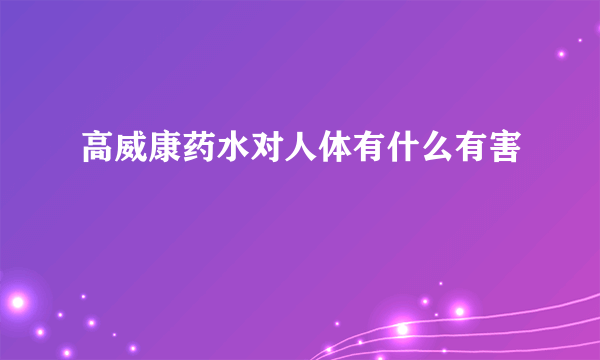 高威康药水对人体有什么有害